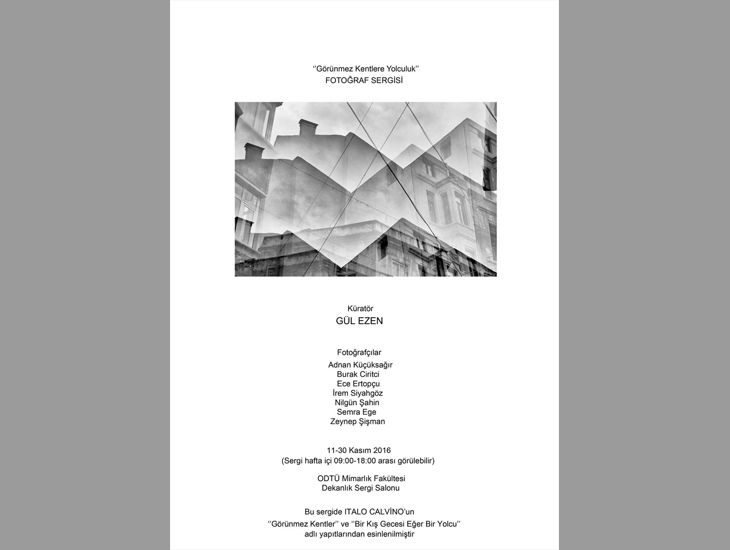 ''Görünmez Kentlere Yolculuk''
FOTOĞRAF SERGİSİ

Küratör
GÜL EZEN

Fotoğrafçılar
Adnan Küçüksağır
Burak Ciritci
Ece Ertopçu
İrem Siyahgöz
Nilgün Şahin
Semra Ege
Zeynep Şişman

11-30 Kasım 2016
(Sergi hafta içi 09:00-18:00 arası görülebilir)

ODTÜ Mimarlık Fakültesi
Dekanlık Sergi Salonu

Bu sergide ITALO CALVİNO'un
''Görünmez Kentler'' ve ''Bir Kış Gecesi Eğer Bir Yolcu''
adlı yapıtlarından esinlenilmiştir